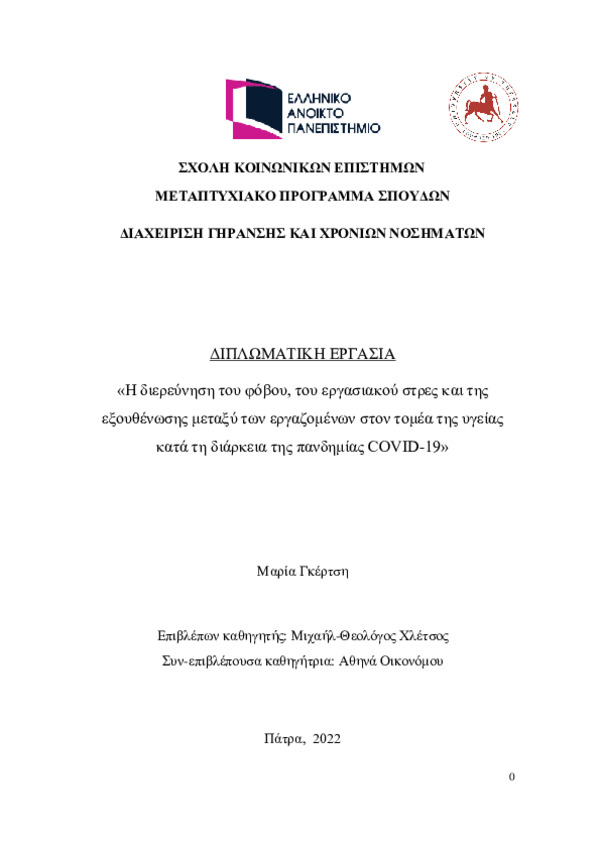 ΕΛΛΗΝΙΚΟ
ΑΝΟΙΚΤΟ
ΠΑΝΕΠΙΣΤΗΜΙΟ

ΣΧΟΛΗ ΚΟΙΝΩΝΙΚΩΝ ΕΠΙΣΤΗΜΩΝ

ΜΕΤΑΠΤΥΧΙΑΚΟ ΠΡΟΓΡΑΜΜΑ ΣΠΟΥΔΩΝ

ΔΙΑΧΕΙΡΙΣΗ ΓΗΡΑΝΣΗΣ ΚΑΙ ΧΡΟΝΙΩΝ ΝΟΣΗΜΑΤΩΝ

ΔΙΠΛΩΜΑΤΙΚΗ ΕΡΓΑΣΙΑ

«Η διερεύνηση του φόβου, του εργασιακού στρες και της εξουθένωσης μεταξύ των εργαζομένων στον τομέα της υγείας κατά τη διάρκεια της πανδημίας COVID-19»

Μαρία Γκέρτση

Επιβλέπων καθηγητής: Μιχαήλ-Θεολόγος Χλέτσος

Συν-επιβλέπουσα καθηγήτρια: Αθηνά Οικονόμου

Πάτρα, 2022

0